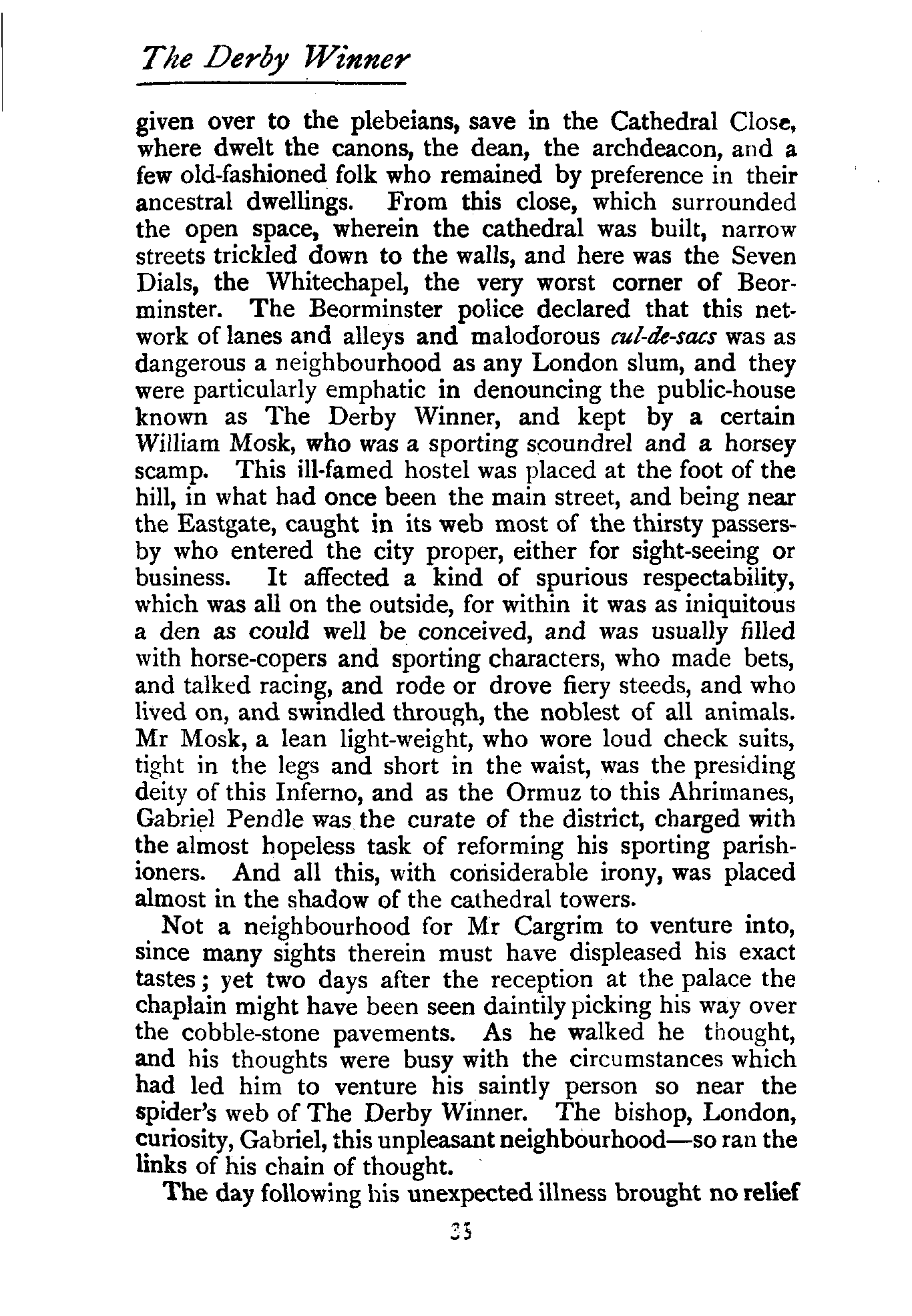 The Derby Winner

given over to the plebeians, save in the Cathedral Close, where dwelt the canons, the dean, the archdeacon, and a few old-fashioned folk who remained by preference in their ancestral dwellings. From this close, which surrounded the open space, wherein the cathedral was built, narrow streets trickled down to the walls, and here was the Seven Dials, the Whitechapel, the very worst corner of Beorminster. The Beorminster police declared that this network of lanes and alleys and malodorous cul-de-sacs was as dangerous a neighbourhood as any London slum, and they were particularly emphatic in denouncing the public-house known as The Derby Winner, and kept by a certain William Mosk, who was a sporting scoundrel and a horsey scamp. This ill-famed hostel was placed at the foot of the hill, in what had once been the main street, and being near the Eastgate, caught in its web most of the thirsty passers-by who entered the city proper, either for sight-seeing or business. It affected a kind of spurious respectability, which was all on the outside, for within it was as iniquitous a den as could well be conceived, and was usually filled with horse-copers and sporting characters, who made bets, and talked racing, and rode or drove fiery steeds, and who lived on, and swindled through, the noblest of all animals. Mr Mosk, a lean light-weight, who wore loud check suits, tight in the legs and short in the waist, was the presiding deity of this Inferno, and as the Ormuz to this Ahrimanes, Gabriel Pendle was the curate of the district, charged with the almost hopeless task of reforming his sporting parishioners. And all this, with considerable irony, was placed almost in the shadow of the cathedral towers.

Not a neighbourhood for Mr Cargrim to venture into, since many sights therein must have displeased his exact tastes; yet two days after the reception at the palace the chaplain might have been seen daintily picking his way over the cobble-stone pavements. As he walked he thought, and his thoughts were busy with the circumstances which had led him to venture his saintly person so near the spider's web of The Derby Winner. The bishop, London, curiosity, Gabriel, this unpleasant neighbourhood—so ran the links of his chain of thought.

The day following his unexpected illness brought no relief

35